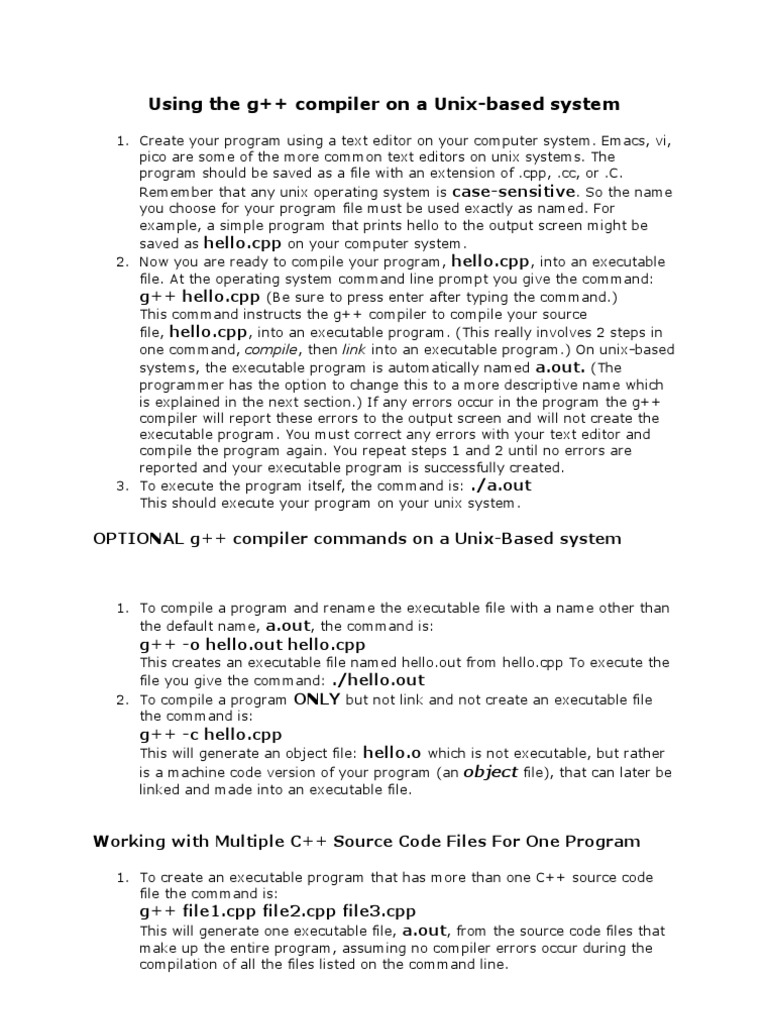 Using the g++ compiler on a Unix-based system

1. Create your program using a text editor on your computer system. Emacs, vi, pico are some of the more common text editors on unix systems. The program should be saved as a file with an extension of .cpp, .cc, or .C. Remember that any unix operating system is case-sensitive. So the name you choose for your program file must be used exactly as named. For example, a simple program that prints hello to the output screen might be saved as hello.cpp on your computer system.
2. Now you are ready to compile your program, hello.cpp, into an executable file. At the operating system command line prompt you give the command:
g++ hello.cpp (Be sure to press enter after typing the command.)
This command instructs the g++ compiler to compile your source file, hello.cpp, into an executable program. (This really involves 2 steps in one command, compile, then link into an executable program.) On unix-based systems, the executable program is automatically named a.out. (The programmer has the option to change this to a more descriptive name which is explained in the next section.) If any errors occur in the program the g++ compiler will report these errors to the output screen and will not create the executable program. You must correct any errors with your text editor and compile the program again. You repeat steps 1 and 2 until no errors are reported and your executable program is successfully created.
3. To execute the program itself, the command is: ./a.out
This should execute your program on your unix system.

OPTIONAL g++ compiler commands on a Unix-Based system

1. To compile a program and rename the executable file with a name other than the default name, a.out, the command is:
g++ -o hello.out hello.cpp
This creates an executable file named hello.out from hello.cpp To execute the file you give the command: ./hello.out
2. To compile a program ONLY but not link and not create an executable file the command is:
g++ -c hello.cpp
This will generate an object file: hello.o which is not executable, but rather is a machine code version of your program (an object file), that can later be linked and made into an executable file.

Working with Multiple C++ Source Code Files For One Program

1. To create an executable program that has more than one C++ source code file the command is:
g++ file1.cpp file2.cpp file3.cpp
This will generate one executable file, a.out, from the source code files that make up the entire program, assuming no compiler errors occur during the compilation of all the files listed on the command line.